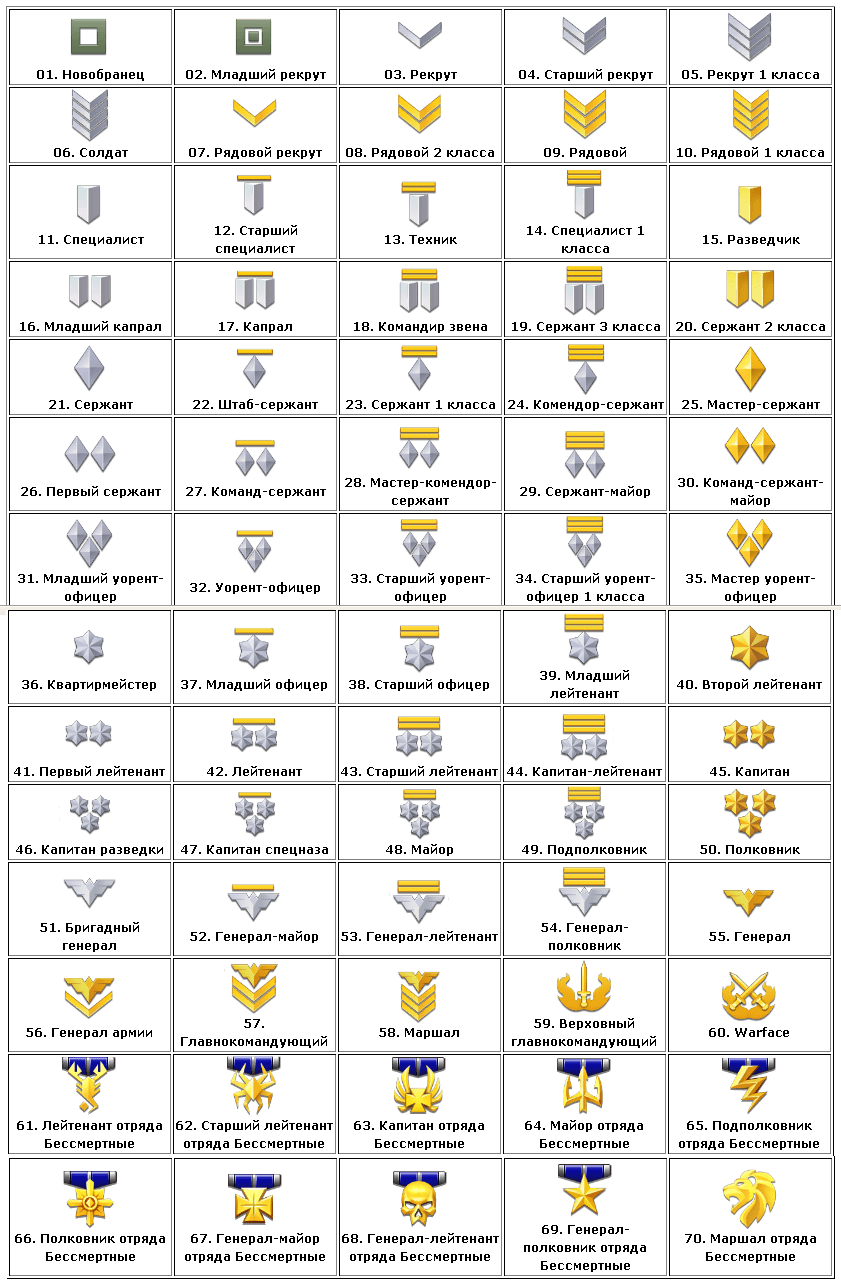 | | | | | |
|---|---|---|---|---|
| 01. Новобранец | 02. Младший рекрут | 03. Рекрут | 04. Старший рекрут | 05. Рекрут 1 класса |
| 06. Солдат | 07. Рядовой рекрут | 08. Рядовой 2 класса | 09. Рядовой | 10. Рядовой 1 класса |
| 11. Специалист | 12. Старший специалист | 13. Техник | 14. Специалист 1 класса | 15. Разведчик |
| 16. Младший капрал | 17. Капрал | 18. Командир звена | 19. Сержант 3 класса | 20. Сержант 2 класса |
| 21. Сержант | 22. Штаб-сержант | 23. Сержант 1 класса | 24. Комендор-сержант | 25. Мастер-сержант |
| 26. Первый сержант | 27. Команд-сержант | 28. Мастер-комендор-сержант | 29. Сержант-майор | 30. Команд-сержант-майор |
| 31. Младший уорент-офицер | 32. Уорент-офицер | 33. Старший уорент-офицер | 34. Старший уорент-офицер 1 класса | 35. Мастер уорент-офицер |
| 36. Квартирмейстер | 37. Младший офицер | 38. Старший офицер | 39. Младший лейтенант | 40. Второй лейтенант |
| 41. Первый лейтенант | 42. Лейтенант | 43. Старший лейтенант | 44. Капитан-лейтенант | 45. Капитан |
| 46. Капитан разведки | 47. Капитан спецназа | 48. Майор | 49. Подполковник | 50. Полковник |
| 51. Бригадный генерал | 52. Генерал-майор | 53. Генерал-лейтенант | 54. Генерал-полковник | 55. Генерал |
| 56. Генерал армии | 57. Главнокомандующий | 58. Маршал | 59. Верховный главнокомандующий | 60. Warface |
| 61. Лейтенант отряда Бессмертные | 62. Старший лейтенант отряда Бессмертные | 63. Капитан отряда Бессмертные | 64. Майор отряда Бессмертные | 65. Подполковник отряда Бессмертные |
| 66. Полковник отряда Бессмертные | 67. Генерал-майор отряда Бессмертные | 68. Генерал-лейтенант отряда Бессмертные | 69. Генерал-полковник отряда Бессмертные | 70. Маршал отряда Бессмертные |